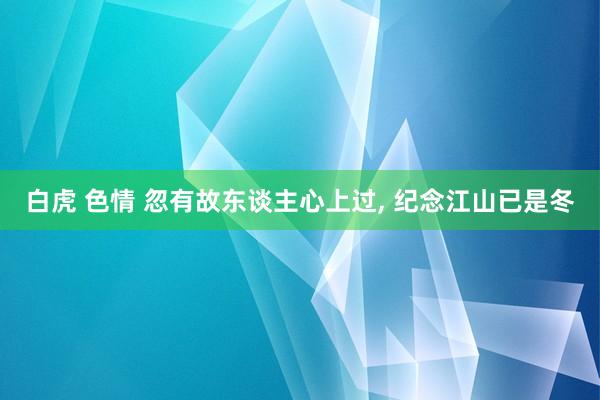 白虎 色情 忽有故东谈主心上过, 纪念江山已是冬